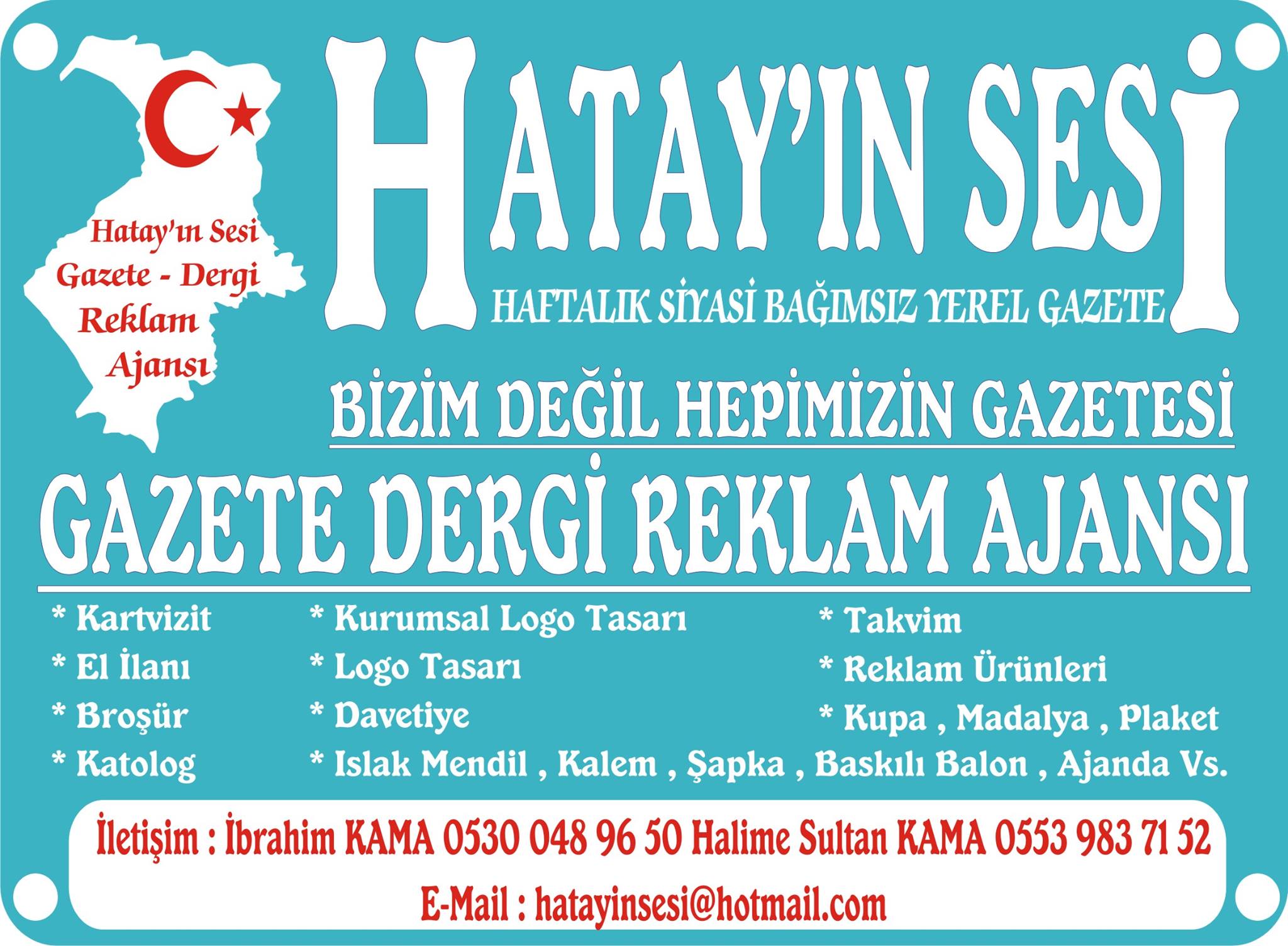 Hatay'ın Sesi
Gazete - Dergi
Reklam
Ajansı

HATAY'IN SESİ
HAFTALIK SİYASİ BAĞIMSIZ YEREL GAZETE

BİZİM DEĞİL HEPİMİZİN GAZETESİ

GAZETE DERGİ REKLAM AJANSI

* Kartvizit
* El İlanı
* Broşür
* Katolog

* Kurumsal Logo Tasarı
* Logo Tasarı
* Davetiye
* Islak Mendil , Kalem , Şapka , Baskılı Balon , Ajanda Vs.

* Takvim
* Reklam Ürünleri
* Kupa , Madalya , Plaket

İletişim : İbrahim KAMA 0530 048 96 50 Halime Sultan KAMA 0553 983 71 52
E-Mail : hatayinsesi@hotmail.com